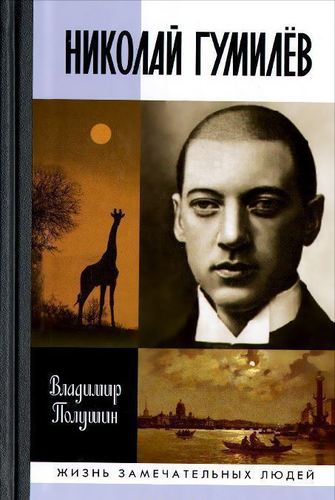 НИКОЛАЙ ГУМИЛЁВ

Владимир Полушин

ЖИЗНЬ ЗАМЕЧАТЕЛЬНЫХ ЛЮДЕЙ